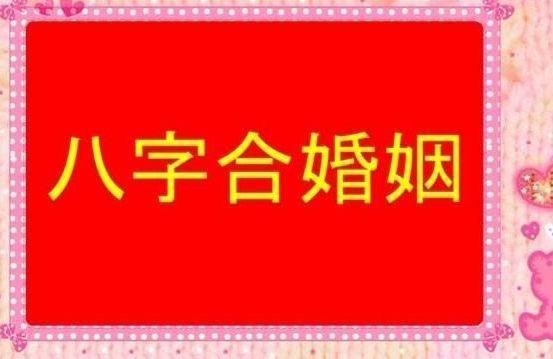 八字合婚姻